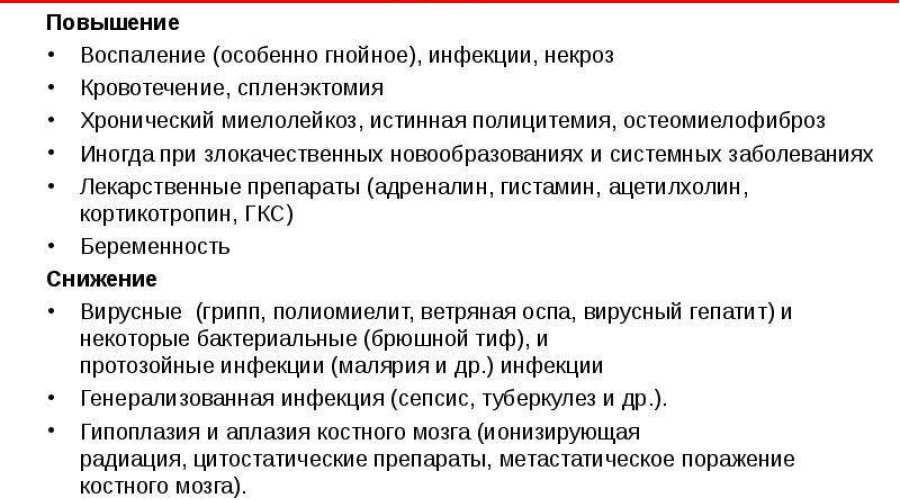 Повышение
• Воспаление (особенно гнойное), инфекции, некроз
• Кровотечение, спленэктомия
• Хронический миелолейкоз, истинная полицитемия, остеомиелофиброз
• Иногда при злокачественных новообразованиях и системных заболеваниях
• Лекарственные препараты (адреналин, гистамин, ацетилхолин, кортикотропин, ГКС)
• Беременность

Снижение
• Вирусные (грипп, полиомиелит, ветряная оспа, вирусный гепатит) и некоторые бактериальные (брюшной тиф), и протозойные инфекции (малярия и др.) инфекции
• Генерализованная инфекция (сепсис, туберкулез и др.).
• Гипоплазия и аплазия костного мозга (ионизирующая радиация, цитостатические препараты, метастатическое поражение костного мозга).